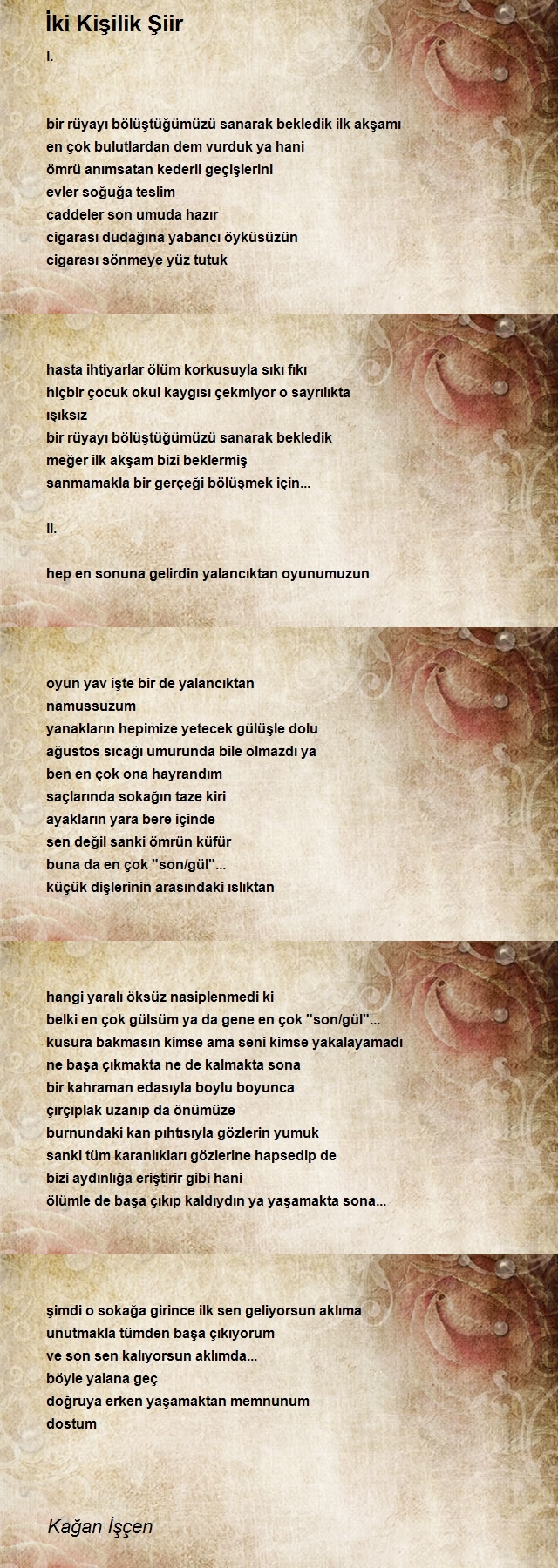 İki Kişilik Şiir

I.

bir rüyayı bölüştüğümüzü sanarak bekledik ilk akşamı
en çok bulutlardan dem vurduk ya hani
ömrü anımsatan kederli geçişlerini
evler soğuğa teslim
caddeler son umuda hazır
cigarası dudağına yabancı öyküsüzün
cigarası sönmeye yüz tutuk

hasta ihtiyarlar ölüm korkusuyla sıkı fıkı
hiçbir çocuk okul kaygısı çekmiyor o sayrılıkta
ışıksız
bir rüyayı bölüştüğümüzü sanarak bekledik
meğer ilk akşam bizi beklermiş
sanmamakla bir gerçeği bölüşmek için...

II.

hep en sonuna gelirdin yalancıktan oyunumuzun

oyun yav işte bir de yalancıktan
namussuzum
yanakların hepimize yetecek gülüşle dolu
ağustos sıcağı umurunda bile olmazdı ya
ben en çok ona hayrandım
saçlarında sokağın taze kiri
ayakların yara bere içinde
sen değil sanki ömrün küfür
buna da en çok "son/gül"...
küçük dişlerinin arasındaki ıslıktan

hangi yaralı öksüz nasiplenmedi ki
belki en çok gülsüm ya da gene en çok "son/gül"...
kusura bakmasın kimse ama seni kimse yakalayamadı
ne başa çıkmakta ne de kalmakta sona
bir kahraman edasıyla boylu boyunca
çırçıplak uzanıp da önümüze
burnundaki kan pıhtısıyla gözlerin yumuk
sanki tüm karanlıkları gözlerine hapsedip de
bizi aydınlığa eriştirir gibi hani
ölümle de başa çıkıp kaldıydın ya yaşamakta sona...

şimdi o sokağa girince ilk sen geliyorsun aklıma
unutmakla tümden başa çıkıyorum
ve son sen kalıyorsun aklımda...
böyle yalana geç
doğruya erken yaşamaktan memnunum
dostum

Kağan İşçen